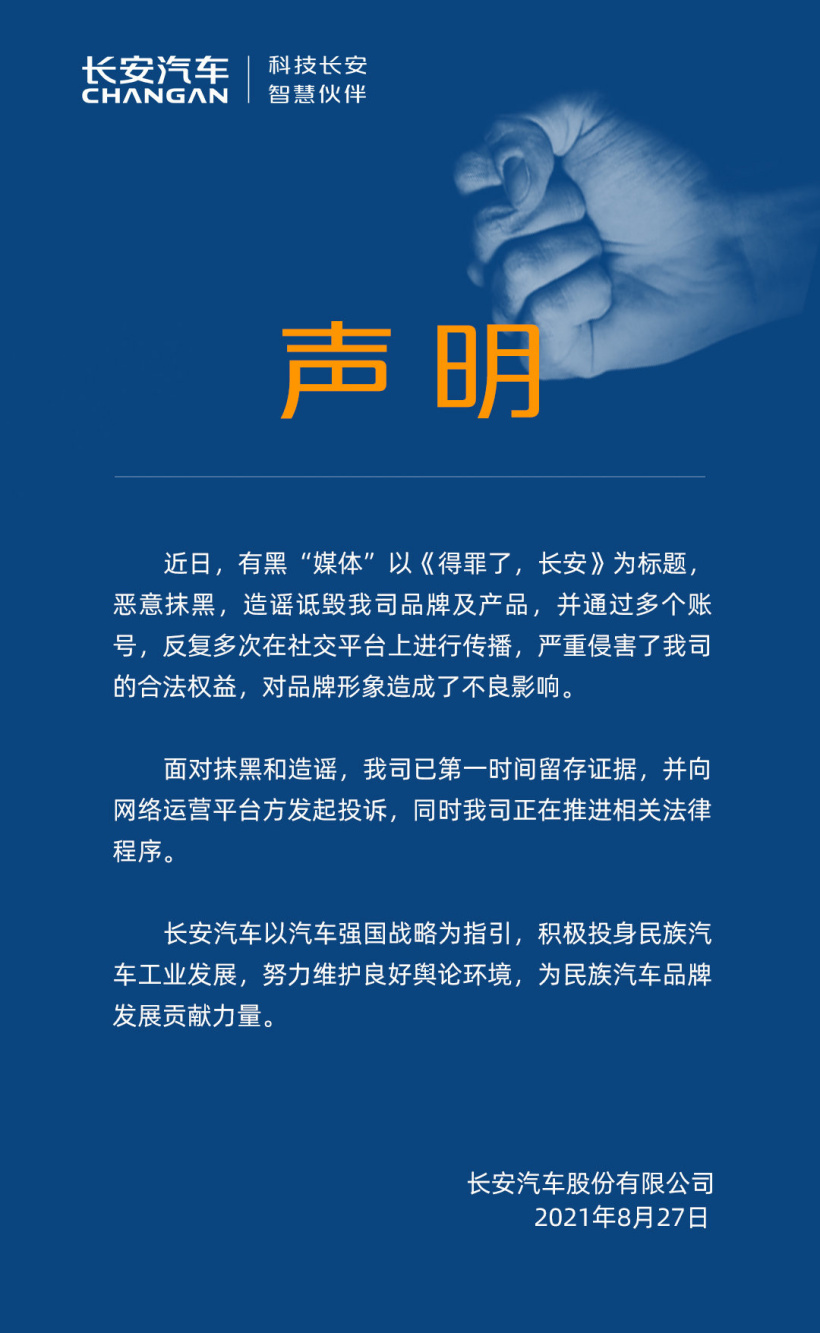 长安汽车
CHANGAN

科技长安
智慧伙伴

声明

近日，有黑“媒体”以《得罪了，长安》为标题，恶意抹黑，造谣诋毁我司品牌及产品，并通过多个账号，反复多次在社交平台上进行传播，严重侵害了我司的合法权益，对品牌形象造成了不良影响。

面对抹黑和造谣，我司已第一时间留存证据，并向网络运营平台方发起投诉，同时我司正在推进相关法律程序。

长安汽车以汽车强国战略为指引，积极投身民族汽车工业发展，努力维护良好舆论环境，为民族汽车品牌发展贡献力量。

长安汽车股份有限公司
2021年8月27日